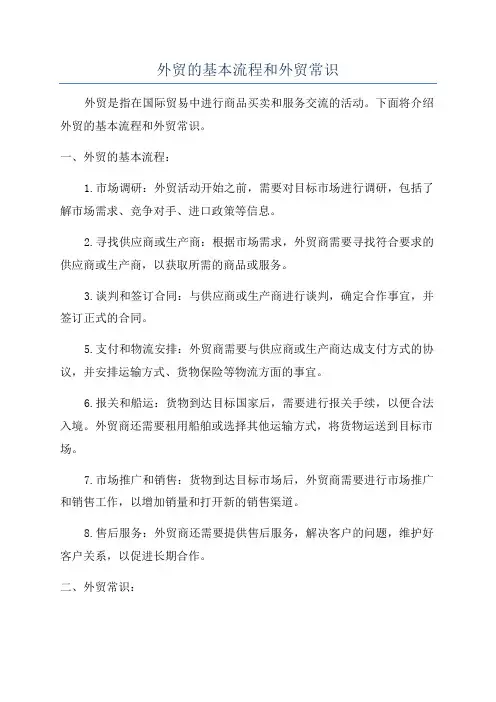 外贸的基本流程和外贸常识

外贸是指在国际贸易中进行商品买卖和服务交流的活动。下面将介绍外贸的基本流程和外贸常识。

一、外贸的基本流程：

1.市场调研：外贸活动开始之前，需要对目标市场进行调研，包括了解市场需求、竞争对手、进口政策等信息。

2.寻找供应商或生产商：根据市场需求，外贸商需要寻找符合要求的供应商或生产商，以获取所需的商品或服务。

3.谈判和签订合同：与供应商或生产商进行谈判，确定合作事宜，并签订正式的合同。

5.支付和物流安排：外贸商需要与供应商或生产商达成支付方式的协议，并安排运输方式、货物保险等物流方面的事宜。

6.报关和船运：货物到达目标国家后，需要进行报关手续，以便合法入境。外贸商还需要租用船舶或选择其他运输方式，将货物运送到目标市场。

7.市场推广和销售：货物到达目标市场后，外贸商需要进行市场推广和销售工作，以增加销量和打开新的销售渠道。

8.售后服务：外贸商还需要提供售后服务，解决客户的问题，维护好客户关系，以促进长期合作。

二、外贸常识：